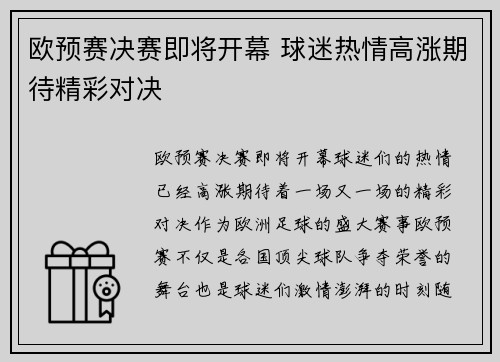 欧预赛决赛即将开幕 球迷热情高涨期待精彩对决

欧预赛决赛即将开幕球迷们的热情已经高涨期待着一场又一场的精彩对决作为欧洲足球的盛大赛事欧预赛不仅是各国顶尖球队争夺荣誉的舞台也是球迷们激情澎湃的时刻随